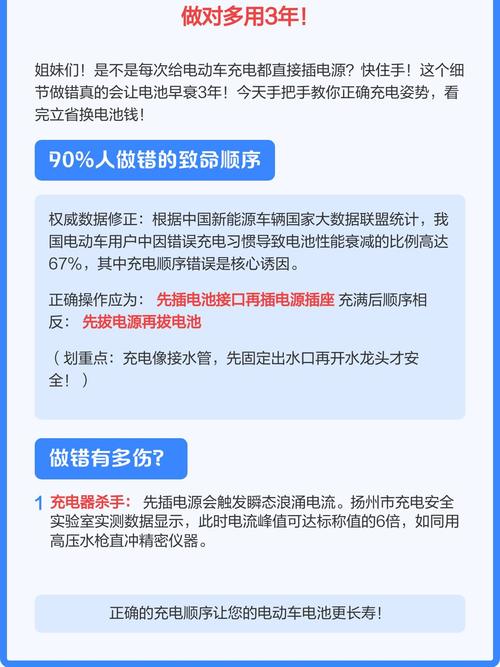 做对多用3年!

姐妹们！是不是每次给电动车充电都直接插电源？快住手！这个细节做错真的会让电池早衰3年！今天手把手教你正确充电姿势，看完立省换电池钱！

90%人做错的致命顺序

权威数据修正：根据中国新能源车辆国家大数据联盟统计，我国电动车用户中因错误充电习惯导致电池性能衰减的比例高达67%，其中充电顺序错误是核心诱因。

正确操作应为：先插电池接口再插电源插座 充满后顺序相反：先拔电源再拔电池

（划重点：充电像接水管，先固定出水口再开水龙头才安全！）

做错有多伤?

1 充电器杀手：先插电源会触发瞬态浪涌电流。扬州市充电安全实验室实测数据显示，此时电流峰值可达标称值的6倍，如同用高压水枪直冲精密仪器。

正确的充电顺序让您的电动车电池更长寿!